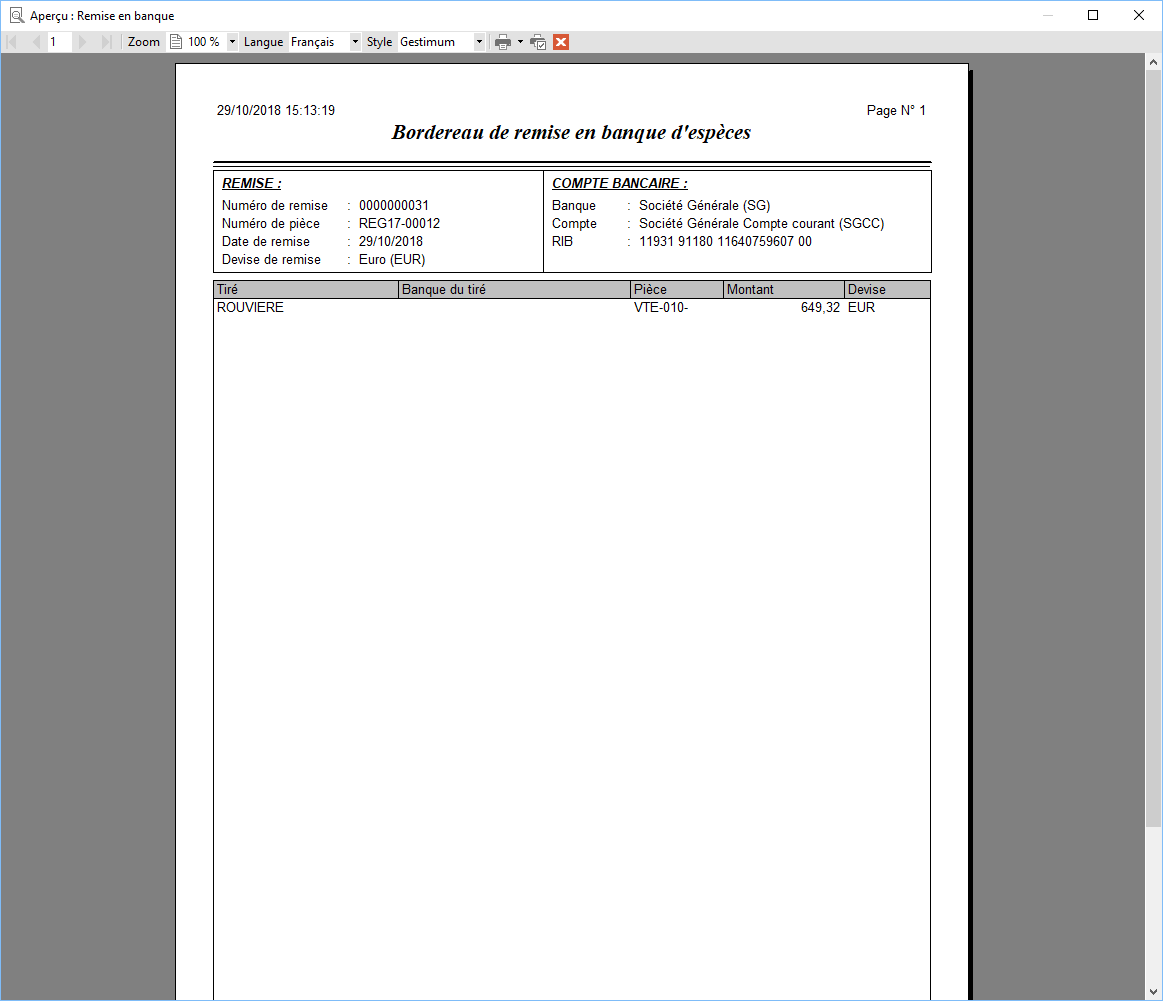 Aperçu : Remise en banque

1 Zoom 100 % Langue Français Style Gestimum

29/10/2018 15:13:19

Page N° 1

Bordereau de remise en banque d'espèces

REMISE :
Numéro de remise : 0000000031
Numéro de pièce : REG17-00012
Date de remise : 29/10/2018
Devise de remise : Euro (EUR)

COMPTE BANCAIRE :
Banque : Société Générale (SG)
Compte : Société Générale Compte courant (SGCC)
RIB : 11931 91180 11640759607 00

| Tiré | Banque du tiré | Pièce | Montant | Devise |
|---|---|---|---|---|
| ROUVIERE | | VTE-010- | 649,32 | EUR |